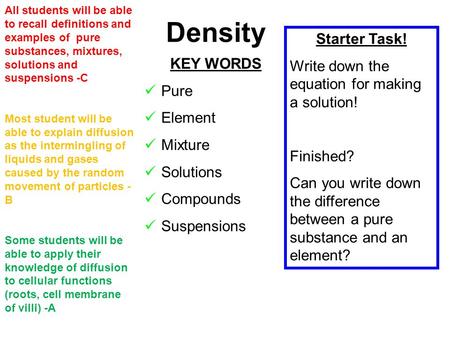 All students will be able to recall definitions and examples of pure substances, mixtures, solutions and suspensions -C

Most student will be able to explain diffusion as the intermingling of liquids and gases caused by the random movement of particles - B

Some students will be able to apply their knowledge of diffusion to cellular functions (roots, cell membrane of villi) -A

Density

KEY WORDS

✓ Pure
✓ Element
✓ Mixture
✓ Solutions
✓ Compounds
✓ Suspensions

Starter Task!

Write down the equation for making a solution!

Finished?

Can you write down the difference between a pure substance and an element?